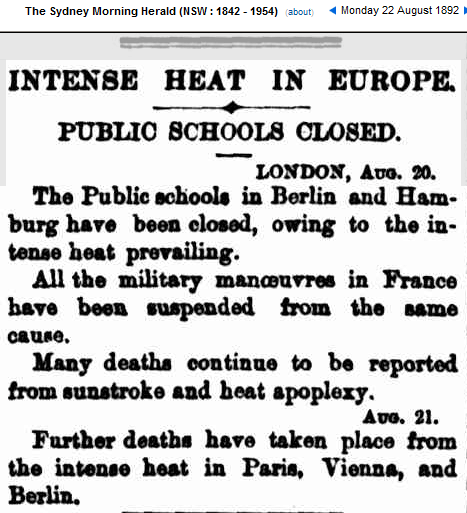 The Sydney Morning Herald (NSW : 1842 - 1954) (about) ◀ Monday 22 August 1892 ▶

INTENSE HEAT IN EUROPE.

PUBLIC SCHOOLS CLOSED.

LONDON, Aug. 20.

The Public schools in Berlin and Hamburg have been closed, owing to the intense heat prevailing.

All the military manœuvres in France have been suspended from the same cause.

Many deaths continue to be reported from sunstroke and heat apoplexy.

Aug. 21.

Further deaths have taken place from the intense heat in Paris, Vienna, and Berlin.